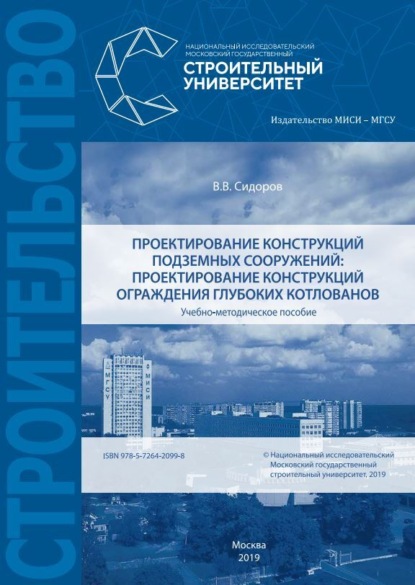 СТРОИТЕЛЬСТВО

НАЦИОНАЛЬНЫЙ ИССЛЕДОВАТЕЛЬСКИЙ МОСКОВСКИЙ ГОСУДАРСТВЕННЫЙ
СТРОИТЕЛЬНЫЙ УНИВЕРСИТЕТ

Издательство МИСИ – МГСУ

В.В. Сидоров

ПРОЕКТИРОВАНИЕ КОНСТРУКЦИЙ ПОДЗЕМНЫХ СООРУЖЕНИЙ: ПРОЕКТИРОВАНИЕ КОНСТРУКЦИЙ ОГРАЖДЕНИЯ ГЛУБОКИХ КОТЛОВАНОВ

Учебно-методическое пособие

МГСУ

МИСИ

ISBN 978-5-7264-2099-8

© Национальный исследовательский Московский государственный строительный университет, 2019

Москва
2019